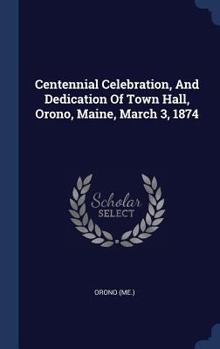 Centennial Celebration, And Dedication Of Town Hall, Orono, Maine, March 3, 1874

Scholar SELECT

ORONO (ME.)